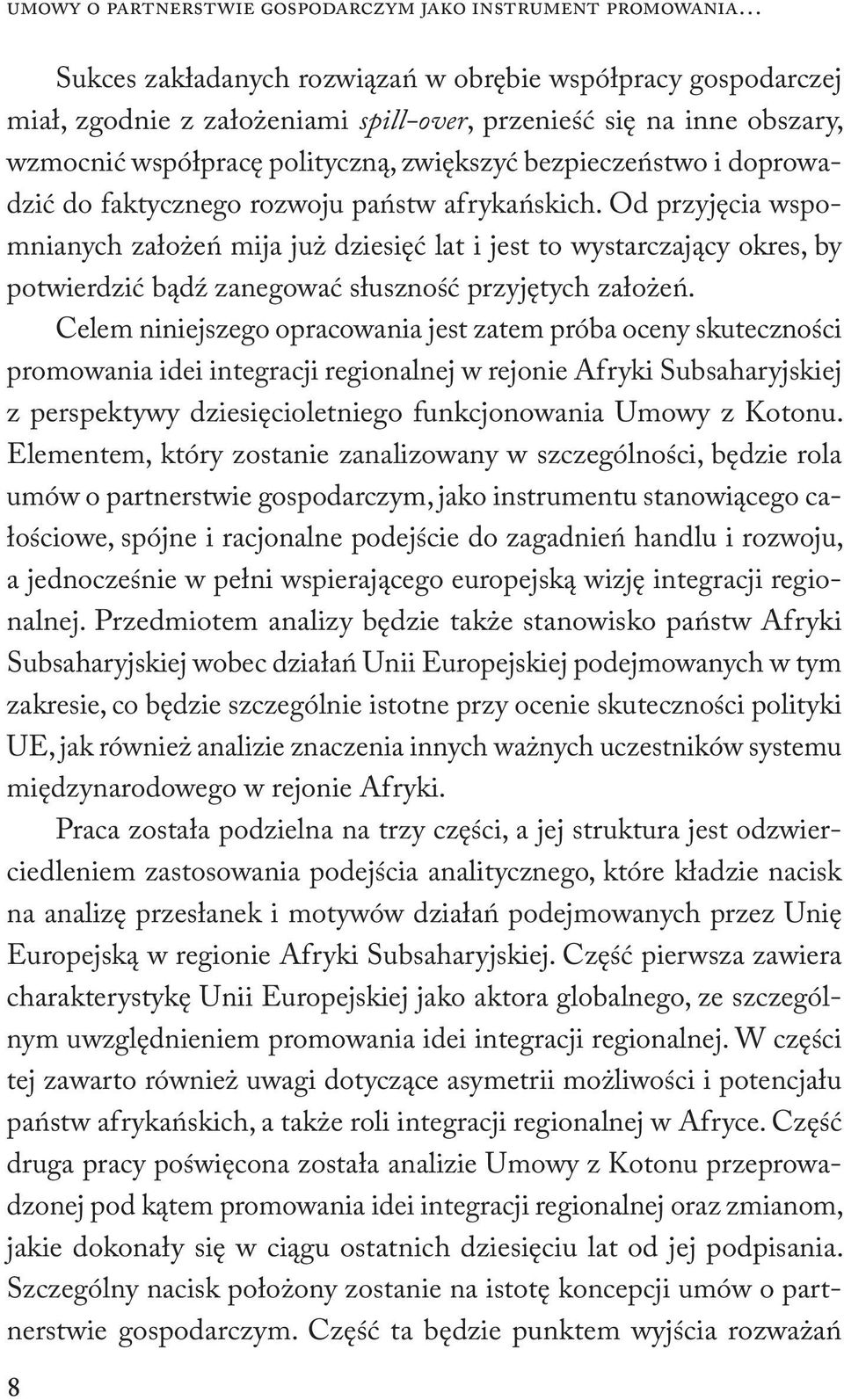 UMOWY O PARTNERSTWIE GOSPODARCZYM JAKO INSTRUMENT PROMOWANIA...

Sukces zakładanych rozwiązań w obrębie współpracy gospodarczej miał, zgodnie z założeniami spill-over, przenieść się na inne obszary, wzmocnić współpracę polityczną, zwiększyć bezpieczeństwo i doprowadzić do faktycznego rozwoju państw afrykańskich. Od przyjęcia wspomnianych założeń mija już dziesięć lat i jest to wystarczający okres, by potwierdzić bądź zanegować słuszność przyjętych założeń.

Celem niniejszego opracowania jest zatem próba oceny skuteczności promowania idei integracji regionalnej w rejonie Afryki Subsaharyjskiej z perspektywy dziesięcioletniego funkcjonowania Umowy z Kotonu. Elementem, który zostanie zanalizowany w szczególności, będzie rola umów o partnerstwie gospodarczym, jako instrumentu stanowiącego całościowe, spójne i racjonalne podejście do zagadnień handlu i rozwoju, a jednocześnie w pełni wspierającego europejską wizję integracji regionalnej. Przedmiotem analizy będzie także stanowisko państw Afryki Subsaharyjskiej wobec działań Unii Europejskiej podejmowanych w tym zakresie, co będzie szczególnie istotne przy ocenie skuteczności polityki UE, jak również analizie znaczenia innych ważnych uczestników systemu międzynarodowego w rejonie Afryki.

Praca została podzielna na trzy części, a jej struktura jest odzwierciedleniem zastosowania podejścia analitycznego, które kładzie nacisk na analizę przesłanek i motywów działań podejmowanych przez Unię Europejską w regionie Afryki Subsaharyjskiej. Część pierwsza zawiera charakterystykę Unii Europejskiej jako aktora globalnego, ze szczególnym uwzględnieniem promowania idei integracji regionalnej. W części tej zawarto również uwagi dotyczące asymetrii możliwości i potencjału państw afrykańskich, a także roli integracji regionalnej w Afryce. Część druga pracy poświęcona została analizie Umowy z Kotonu przeprowadzonej pod kątem promowania idei integracji regionalnej oraz zmianom, jakie dokonały się w ciągu ostatnich dziesięciu lat od jej podpisania. Szczególny nacisk położony zostanie na istotę koncepcji umów o partnerstwie gospodarczym. Część ta będzie punktem wyjścia rozważań

8